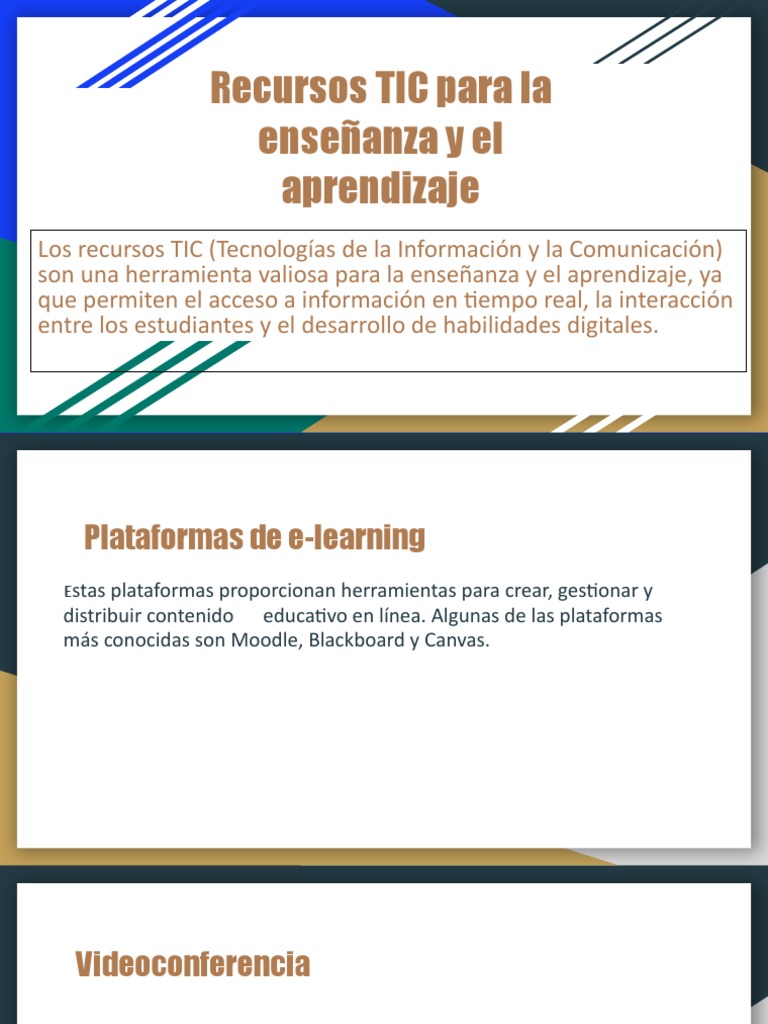 Recursos TIC para la enseñanza y el aprendizaje

Los recursos TIC (Tecnologías de la Información y la Comunicación) son una herramienta valiosa para la enseñanza y el aprendizaje, ya que permiten el acceso a información en tiempo real, la interacción entre los estudiantes y el desarrollo de habilidades digitales.

Plataformas de e-learning

Estas plataformas proporcionan herramientas para crear, gestionar y distribuir contenido educativo en línea. Algunas de las plataformas más conocidas son Moodle, Blackboard y Canvas.

Videoconferencia